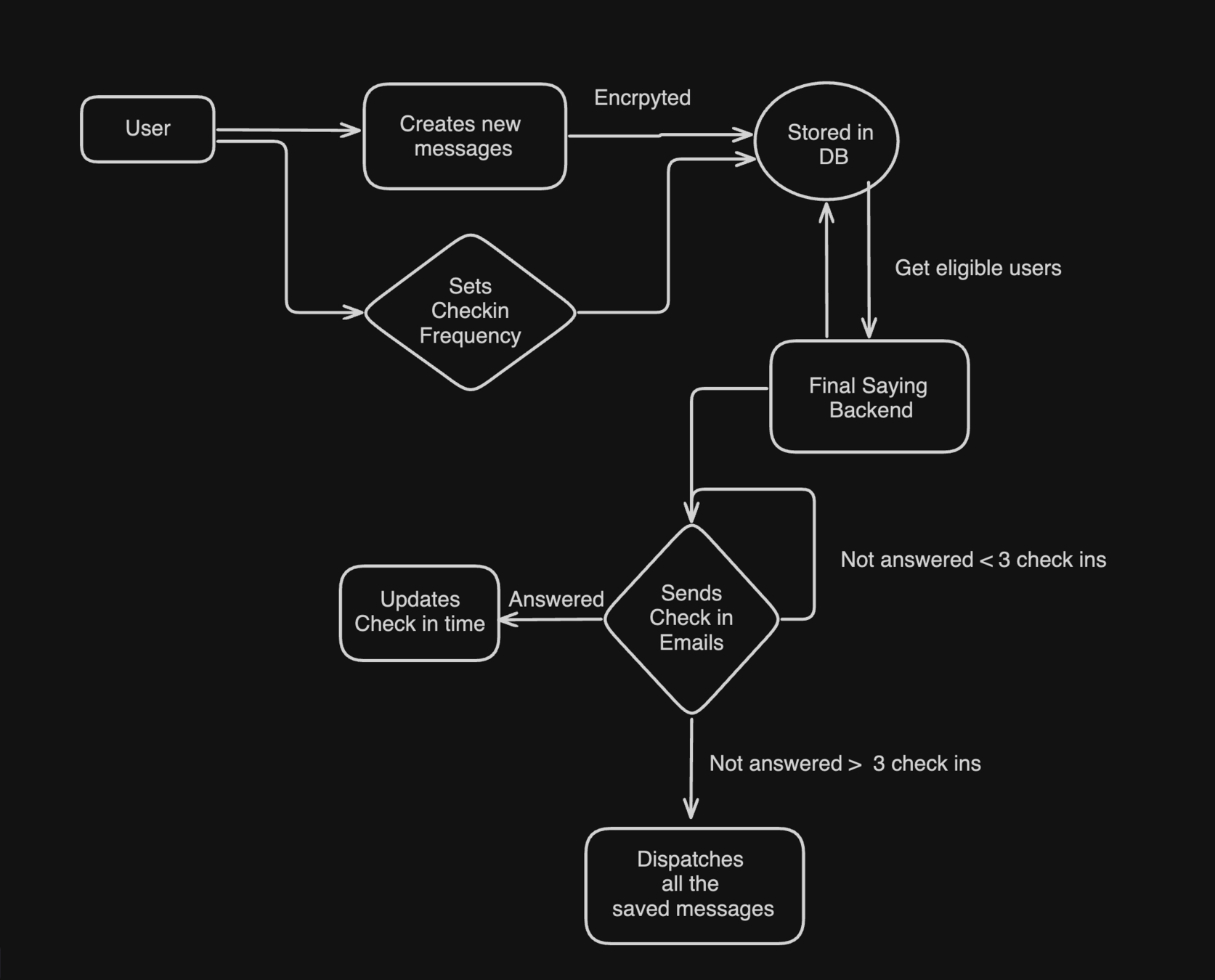 User

Creates new messages

Encrpyted

Stored in DB

Sets Checkin Frequency

Get eligible users

Final Saying Backend

Not answered < 3 check ins

Updates Check in time

Answered

Sends Check in Emails

Not answered > 3 check ins

Dispatches all the saved messages